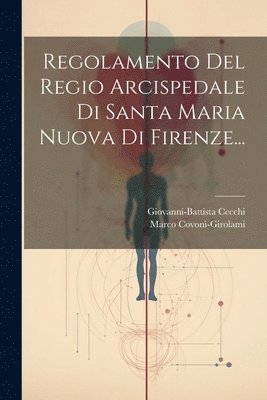 Regolamento Del Regio Arcispedale Di Santa Maria Nuova Di Firenze...

Giovanni-Battista Cecchi
Marco Covoni-Girolami